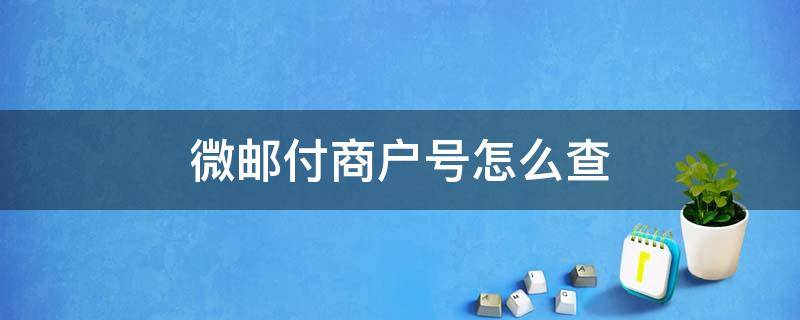 微邮付商户号怎么查